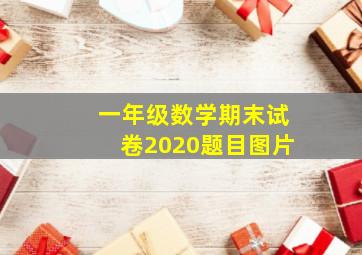 一年级数学期末试卷2020题目图片